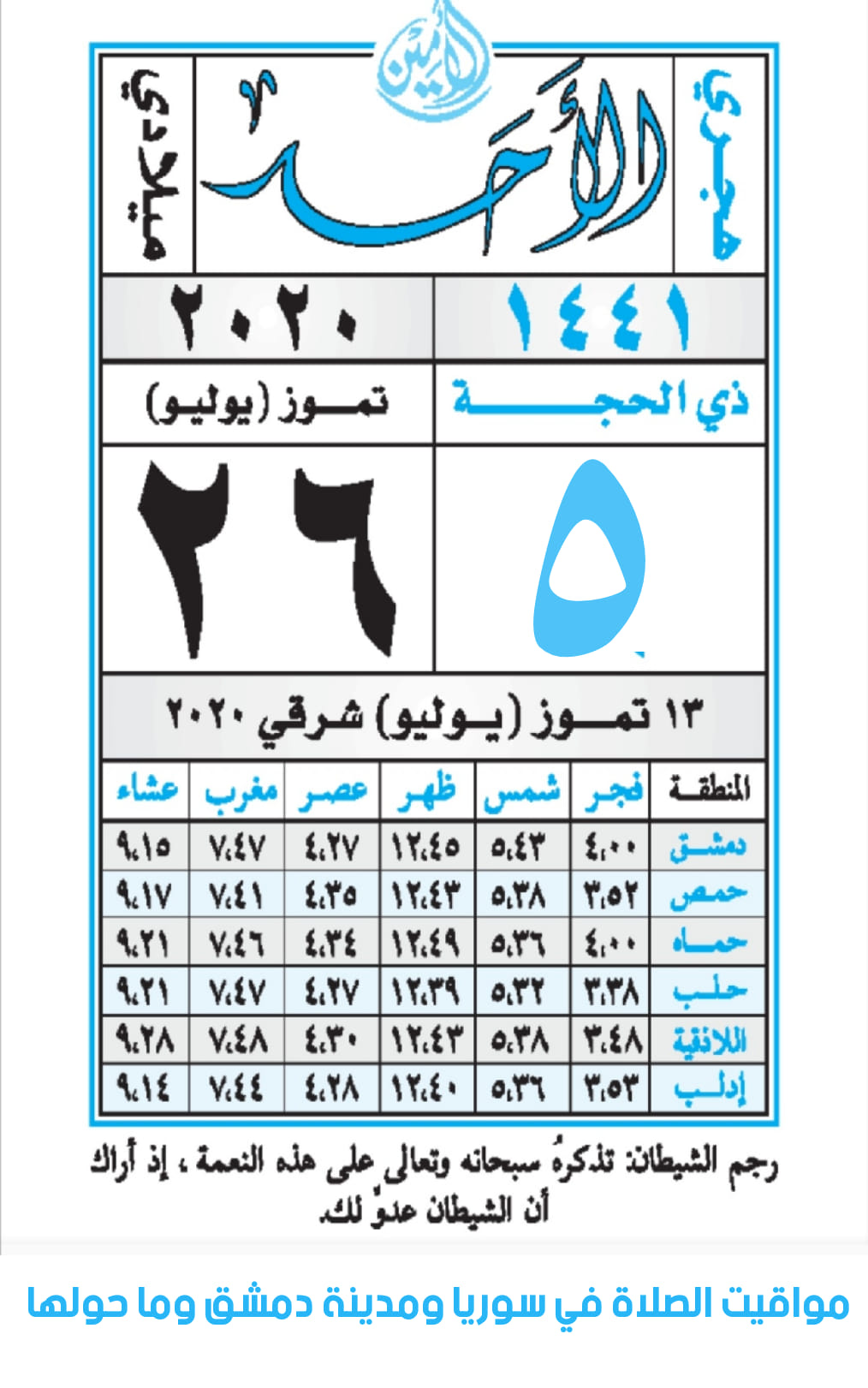 الأمين

هجري

الأحد

ميلادي

١٤٤١

٢٠٢٠

ذي الحجة

تموز (يوليو)

٥

٢٦

١٣ تموز (يوليو) شرقي ٢٠٢٠

| المنطقة | فجر | شمس | ظهر | عصر | مغرب | عشاء |
|---|---|---|---|---|---|---|
| دمشق | ٤،٠٠ | ٥،٤٣ | ١٢،٤٥ | ٤،٢٧ | ٧،٤٧ | ٩،١٥ |
| حمص | ٣،٥٢ | ٥،٣٨ | ١٢،٤٣ | ٤،٣٥ | ٧،٤١ | ٩،١٧ |
| حماه | ٤،٠٠ | ٥،٣٦ | ١٢،٤٩ | ٤،٣٤ | ٧،٤٦ | ٩،٢١ |
| حلب | ٣،٣٨ | ٥،٣٢ | ١٢،٣٩ | ٤،٢٧ | ٧،٤٧ | ٩،٢١ |
| اللاذقية | ٣،٤٨ | ٥،٣٨ | ١٢،٤٣ | ٤،٣٠ | ٧،٤٨ | ٩،٢٨ |
| إدلب | ٣،٥٣ | ٥،٣٦ | ١٢،٤٠ | ٤،٢٨ | ٧،٤٤ | ٩،١٤ |

رجم الشيطان: تذكرهُ سبحانه وتعالى على هذه النعمة ، إذ أراك أن الشيطان عدوٌ لك.

مواقيت الصلاة في سوريا ومدينة دمشق وما حولها